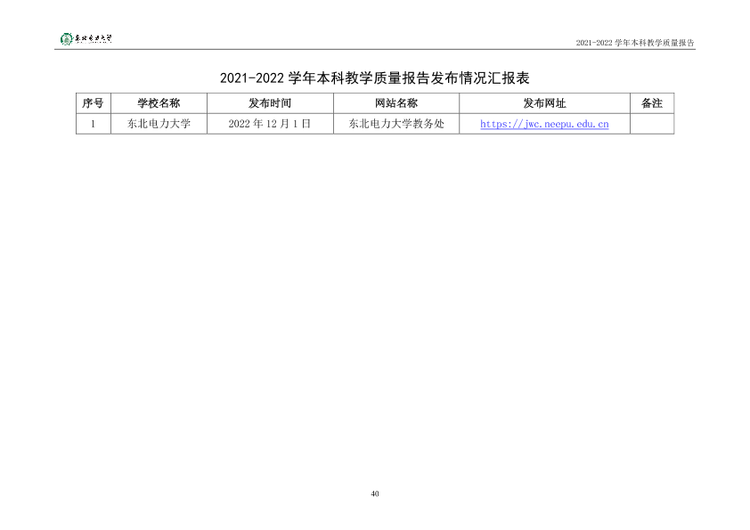 东北电力大学

2021-2022学年本科教学质量报告

2021-2022学年本科教学质量报告发布情况汇报表

| 序号 | 学校名称 | 发布时间 | 网站名称 | 发布网址 | 备注 |
|---|---|---|---|---|---|
| 1 | 东北电力大学 | 2022年12月1日 | 东北电力大学教务处 | https://jwc.neepu.edu.cn | |

40